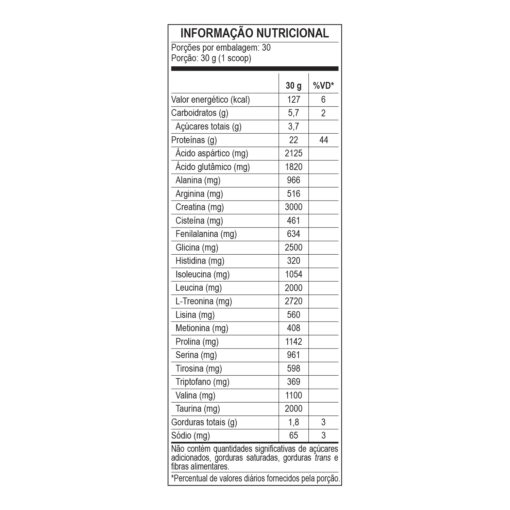 INFORMAÇÃO NUTRICIONAL

Porções por embalagem: 30
Porção: 30 g (1 scoop)

| | 30 g | %VD* |
|---|---|---|
| Valor energético (kcal) | 127 | 6 |
| Carboidratos (g) | 5,7 | 2 |
| Açúcares totais (g) | 3,7 | |
| Proteínas (g) | 22 | 44 |
| Ácido aspártico (mg) | 2125 | |
| Ácido glutâmico (mg) | 1820 | |
| Alanina (mg) | 966 | |
| Arginina (mg) | 516 | |
| Creatina (mg) | 3000 | |
| Cisteína (mg) | 461 | |
| Fenilalanina (mg) | 634 | |
| Glicina (mg) | 2500 | |
| Histidina (mg) | 320 | |
| Isoleucina (mg) | 1054 | |
| Leucina (mg) | 2000 | |
| L-Treonina (mg) | 2720 | |
| Lisina (mg) | 560 | |
| Metionina (mg) | 408 | |
| Prolina (mg) | 1142 | |
| Serina (mg) | 961 | |
| Tirosina (mg) | 598 | |
| Triptofano (mg) | 369 | |
| Valina (mg) | 1100 | |
| Taurina (mg) | 2000 | |
| Gorduras totais (g) | 1,8 | 3 |
| Sódio (mg) | 65 | 3 |

Não contém quantidades significativas de açúcares adicionados, gorduras saturadas, gorduras trans e fibras alimentares.

*Percentual de valores diários fornecidos pela porção.